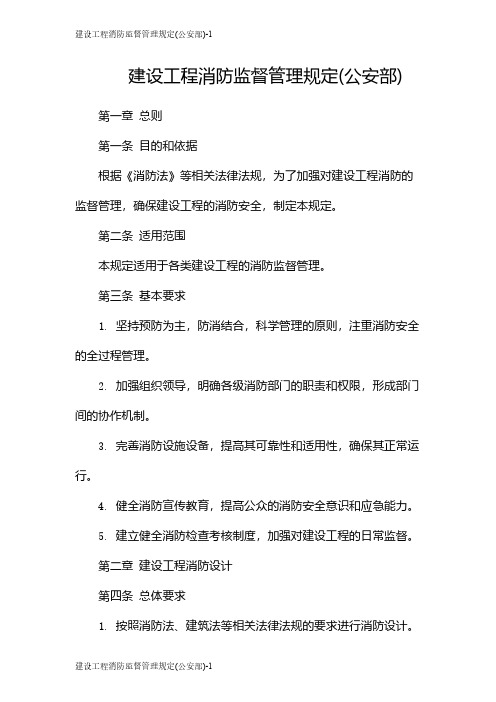 建设工程消防监督管理规定(公安部)-1

建设工程消防监督管理规定(公安部)

第一章 总则

第一条 目的和依据

根据《消防法》等相关法律法规，为了加强对建设工程消防的监督管理，确保建设工程的消防安全，制定本规定。

第二条 适用范围

本规定适用于各类建设工程的消防监督管理。

第三条 基本要求

1. 坚持预防为主，防消结合，科学管理的原则，注重消防安全的全过程管理。

2. 加强组织领导，明确各级消防部门的职责和权限，形成部门间的协作机制。

3. 完善消防设施设备，提高其可靠性和适用性，确保其正常运行。

4. 健全消防宣传教育，提高公众的消防安全意识和应急能力。

5. 建立健全消防检查考核制度，加强对建设工程的日常监督。

第二章 建设工程消防设计

第四条 总体要求

1. 按照消防法、建筑法等相关法律法规的要求进行消防设计。

建设工程消防监督管理规定(公安部)-1